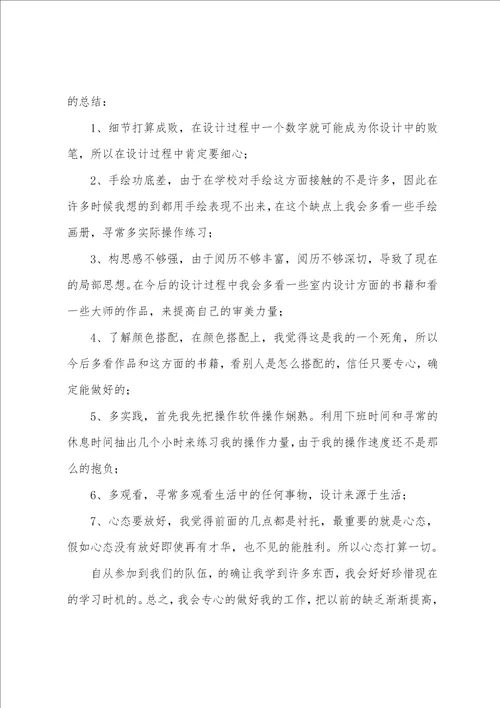 的总结：

1、细节打算成败，在设计过程中一个数字就可能成为你设计中的败笔，所以在设计过程中肯定要细心；

2、手绘功底差，由于在学校对手绘这方面接触的不是许多，因此在许多时候我想的到都用手绘表现不出来，在这个缺点上我会多看一些手绘画册，寻常多实际操作练习；

3、构思感不够强，由于阅历不够丰富，阅历不够深切，导致了现在的局部思想。在今后的设计过程中我会多看一些室内设计方面的书籍和看一些大师的作品，来提高自己的审美力量；

4、了解颜色搭配，在颜色搭配上，我觉得这是我的一个死角，所以今后多看作品和这方面的书籍，看别人是怎么搭配的，信任只要专心，确定能做好的；

5、多实践，首先我先把操作软件操作娴熟。利用下班时间和寻常的休息时间抽出几个小时来练习我的操作力量，由于我的操作速度还不是那么的抱负；

6、多观看，寻常多观看生活中的任何事物，设计来源于生活；

7、心态要放好，我觉得前面的几点都是衬托，最重要的就是心态，假如心态没有放好即使再有才华，也不见的能胜利。所以心态打算一切。

自从参加到我们的队伍，的确让我学到许多东西，我会好好珍惜现在的学习时机的。总之，我会专心的做好我的工作，把以前的缺乏渐渐提高，